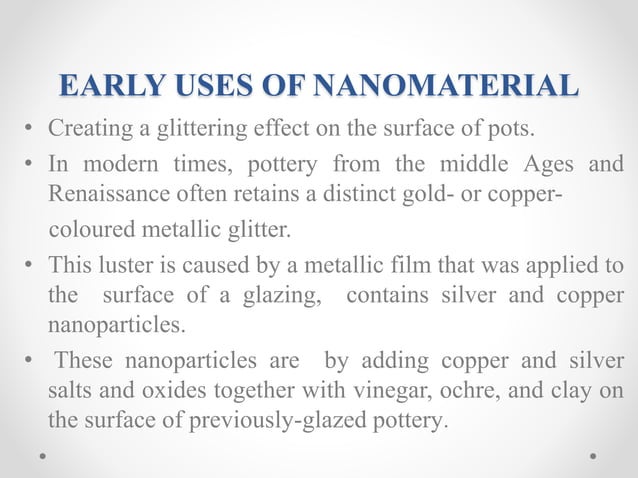 EARLY USES OF NANOMATERIAL

• Creating a glittering effect on the surface of pots.

• In modern times, pottery from the middle Ages and Renaissance often retains a distinct gold- or copper-coloured metallic glitter.

• This luster is caused by a metallic film that was applied to the surface of a glazing, contains silver and copper nanoparticles.

• These nanoparticles are by adding copper and silver salts and oxides together with vinegar, ochre, and clay on the surface of previously-glazed pottery.